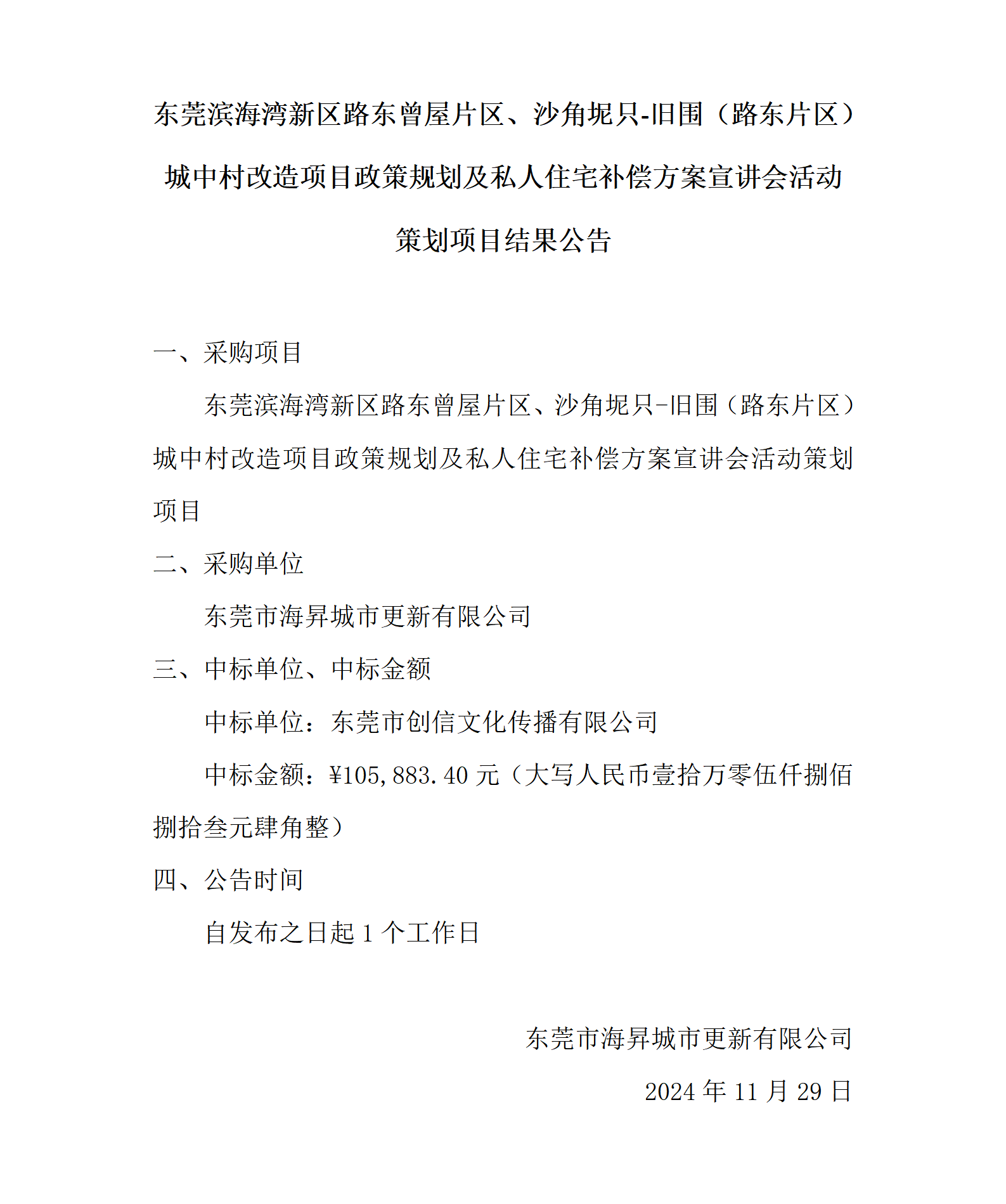 东莞滨海湾新区路东曾屋片区、沙角坭只-旧围（路东片区）城中村改造项目政策规划及私人住宅补偿方案宣讲会活动策划项目结果公告

一、采购项目

东莞滨海湾新区路东曾屋片区、沙角坭只-旧围（路东片区）城中村改造项目政策规划及私人住宅补偿方案宣讲会活动策划项目

二、采购单位

东莞市海昇城市更新有限公司

三、中标单位、中标金额

中标单位：东莞市创信文化传播有限公司

中标金额：¥105,883.40 元（大写人民币壹拾万零伍仟捌佰捌拾叁元肆角整）

四、公告时间

自发布之日起 1 个工作日

东莞市海昇城市更新有限公司

2024 年 11 月 29 日